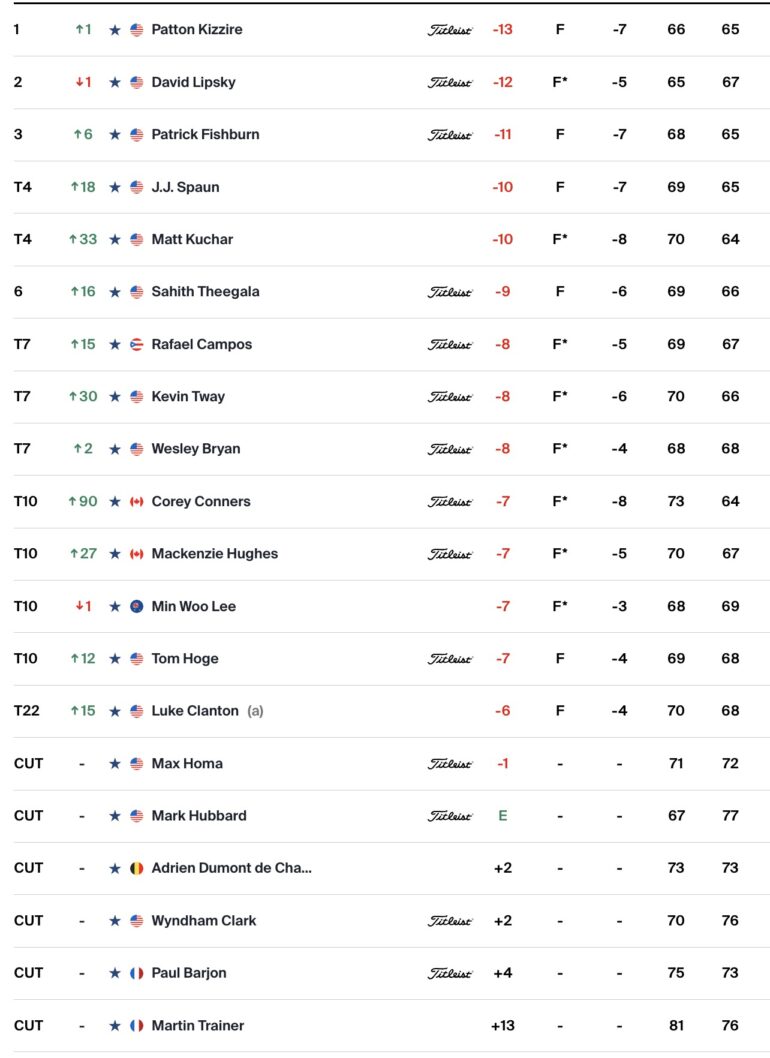 | 1 | ↑1 | ★ | Patton Kizzire | Titleist | -13 | F | -7 | 66 | 65 |
|---|---|---|---|---|---|---|---|---|---|
| 2 | ↓1 | ★ | David Lipsky | Titleist | -12 | F* | -5 | 65 | 67 |
| 3 | ↑6 | ★ | Patrick Fishburn | Titleist | -11 | F | -7 | 68 | 65 |
| T4 | ↑18 | ★ | J.J. Spaun | | -10 | F | -7 | 69 | 65 |
| T4 | ↑33 | ★ | Matt Kuchar | | -10 | F* | -8 | 70 | 64 |
| 6 | ↑16 | ★ | Sahith Theegala | Titleist | -9 | F | -6 | 69 | 66 |
| T7 | ↑15 | ★ | Rafael Campos | Titleist | -8 | F* | -5 | 69 | 67 |
| T7 | ↑30 | ★ | Kevin Tway | Titleist | -8 | F* | -6 | 70 | 66 |
| T7 | ↑2 | ★ | Wesley Bryan | Titleist | -8 | F* | -4 | 68 | 68 |
| T10 | ↑90 | ★ | Corey Conners | Titleist | -7 | F* | -8 | 73 | 64 |
| T10 | ↑27 | ★ | Mackenzie Hughes | Titleist | -7 | F* | -5 | 70 | 67 |
| T10 | ↓1 | ★ | Min Woo Lee | | -7 | F* | -3 | 68 | 69 |
| T10 | ↑12 | ★ | Tom Hoge | Titleist | -7 | F | -4 | 69 | 68 |
| T22 | ↑15 | ★ | Luke Clanton (a) | | -6 | F | -4 | 70 | 68 |
| CUT | - | ★ | Max Homa | Titleist | -1 | - | - | 71 | 72 |
| CUT | - | ★ | Mark Hubbard | Titleist | E | - | - | 67 | 77 |
| CUT | - | ★ | Adrien Dumont de Cha... | | +2 | - | - | 73 | 73 |
| CUT | - | ★ | Wyndham Clark | Titleist | +2 | - | - | 70 | 76 |
| CUT | - | ★ | Paul Barjon | Titleist | +4 | - | - | 75 | 73 |
| CUT | - | ★ | Martin Trainer | | +13 | - | - | 81 | 76 |